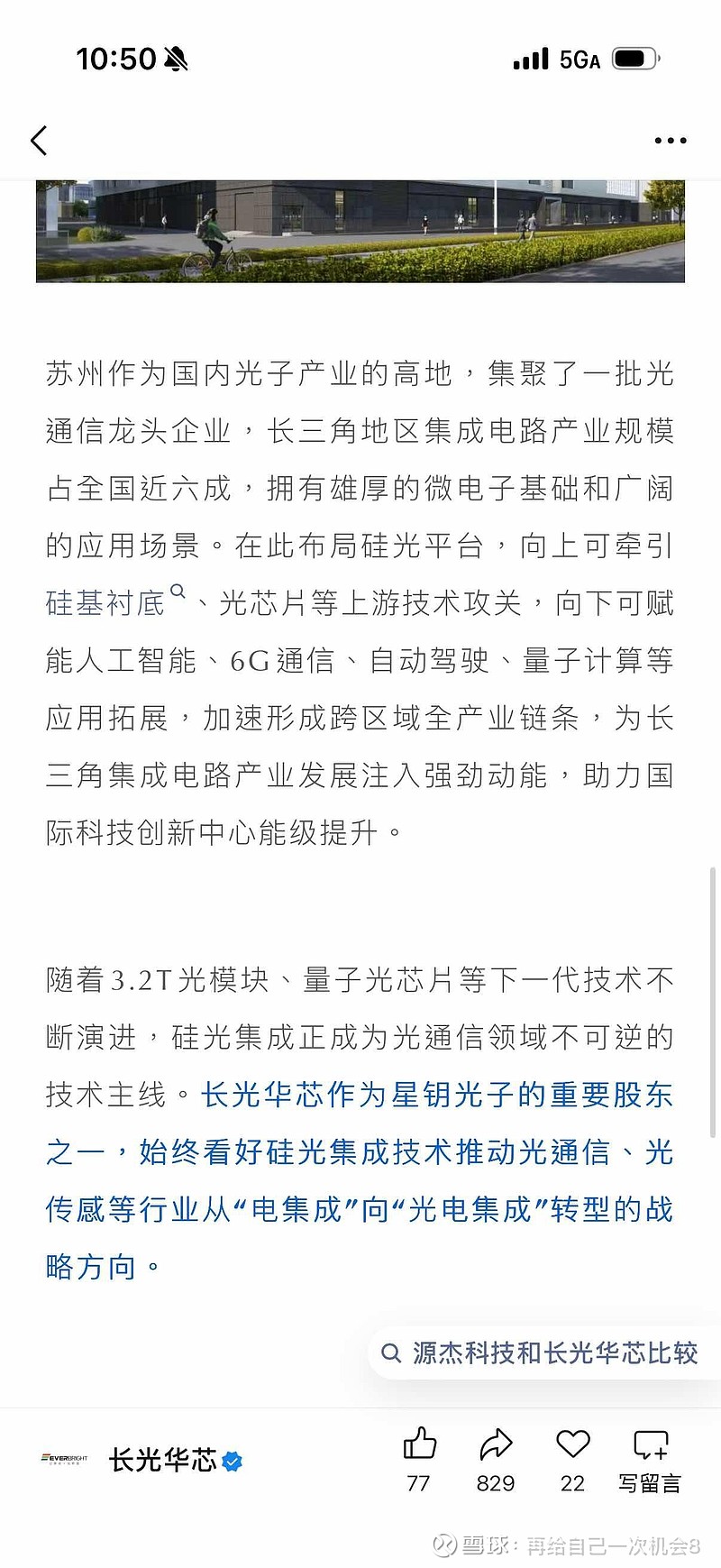 10:50 5GA

苏州作为国内光子产业的高地，集聚了一批光通信龙头企业，长三角地区集成电路产业规模占全国近六成，拥有雄厚的微电子基础和广阔的应用场景。在此布局硅光平台，向上可牵引硅基衬底、光芯片等上游技术攻关，向下可赋能人工智能、6G通信、自动驾驶、量子计算等应用拓展，加速形成跨区域全产业链条，为长三角集成电路产业发展注入强劲动能，助力国际科技创新中心能级提升。

随着3.2T光模块、量子光芯片等下一代技术不断演进，硅光集成正成为光通信领域不可逆的技术主线。长光华芯作为星钥光子的重要股东之一，始终看好硅光集成技术推动光通信、光传感等行业从“电集成”向“光电集成”转型的战略方向。

源杰科技和长光华芯比较

EVERBRIGHT 长光华芯 77 829 22 写留言

雪球：再给自己一次机会8